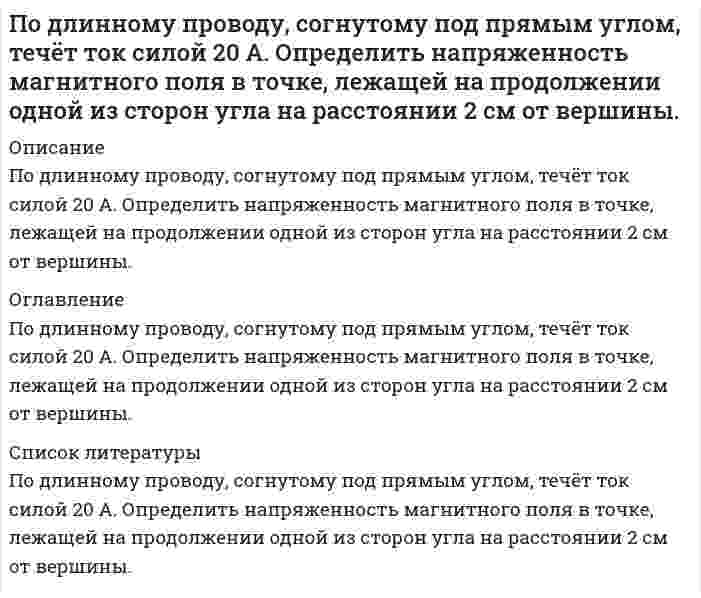 По длинному проводу, согнутому под прямым углом, течёт ток силой 20 А. Определить напряженность магнитного поля в точке, лежащей на продолжении одной из сторон угла на расстоянии 2 см от вершины.

Описание

По длинному проводу, согнутому под прямым углом, течёт ток силой 20 А. Определить напряженность магнитного поля в точке, лежащей на продолжении одной из сторон угла на расстоянии 2 см от вершины.

Оглавление

По длинному проводу, согнутому под прямым углом, течёт ток силой 20 А. Определить напряженность магнитного поля в точке, лежащей на продолжении одной из сторон угла на расстоянии 2 см от вершины.

Список литературы

По длинному проводу, согнутому под прямым углом, течёт ток силой 20 А. Определить напряженность магнитного поля в точке, лежащей на продолжении одной из сторон угла на расстоянии 2 см от вершины.